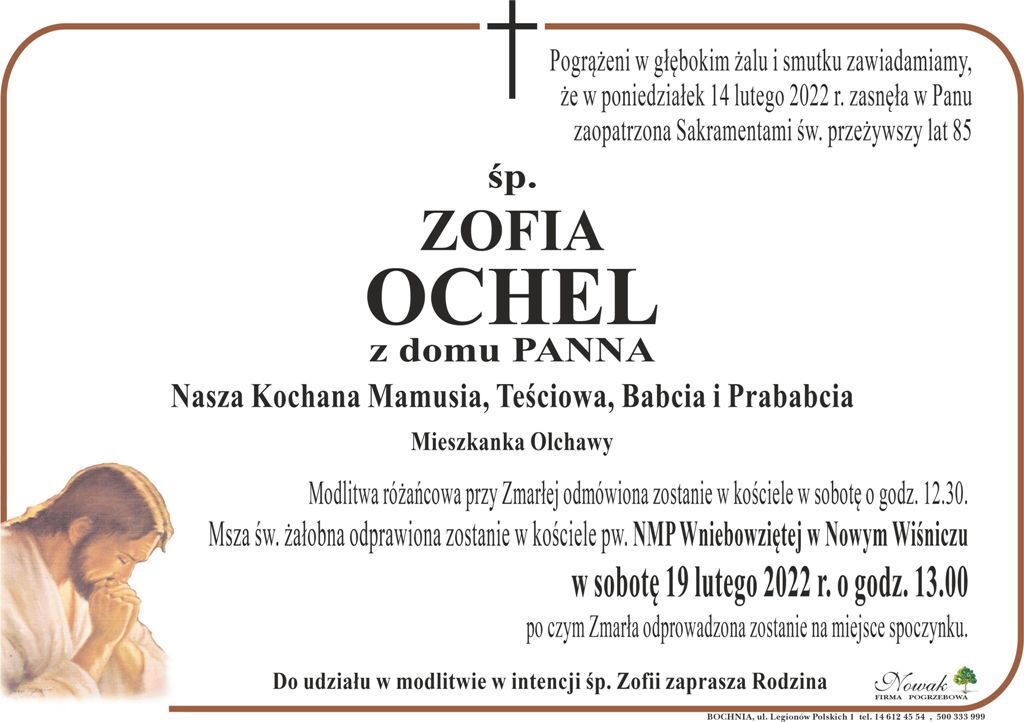 Pogrążeni w głębokim żalu i smutku zawiadamiamy, że w poniedziałek 14 lutego 2022 r. zasnęła w Panu zaopatrzona Sakramentami św. przeżywszy lat 85

śp.

ZOFIA

OCHEL

z domu PANNA

Nasza Kochana Mamusia, Teściowa, Babcia i Prababcia

Mieszkanka Olchawy

Modlitwa różańcowa przy Zmarłej odmówiona zostanie w kościele w sobotę o godz. 12.30.
Msza św. żałobna odprawiona zostanie w kościele pw. NMP Wniebowziętej w Nowym Wiśniczu

w sobotę 19 lutego 2022 r. o godz. 13.00

po czym Zmarła odprowadzona zostanie na miejsce spoczynku.

Do udziału w modlitwie w intencji śp. Zofii zaprasza Rodzina

Nowak
FIRMA POGRZEBOWA

BOCHNIA, ul. Legionów Polskich 1 tel. 14 612 45 54 , 500 333 999